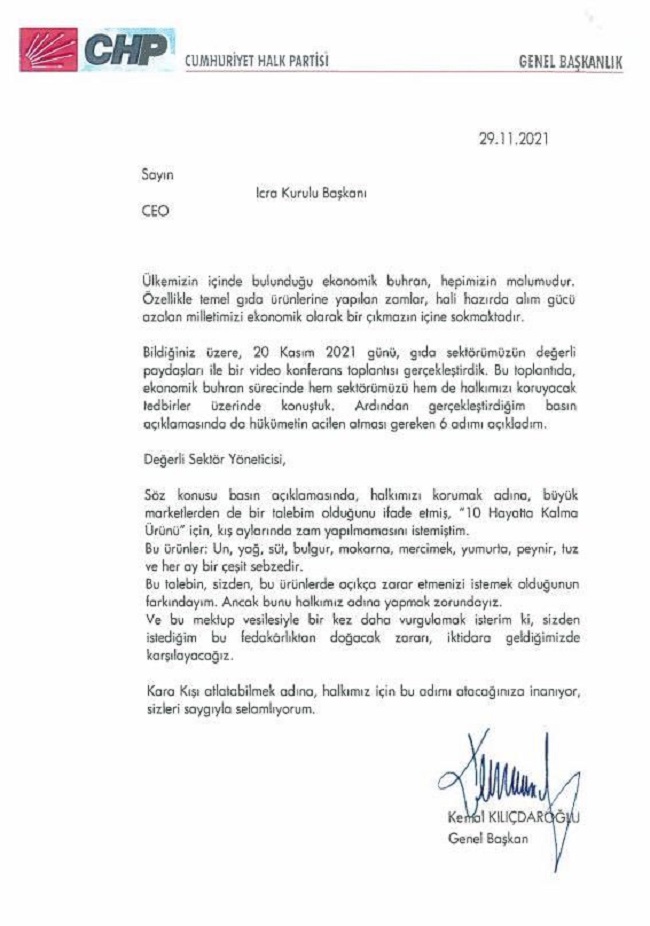 CHP CUMHURİYET HALK PARTİSİ GENEL BAŞKANLIK

29.11.2021

Sayın

İcra Kurulu Başkanı

CEO

Ülkemizin içinde bulunduğu ekonomik buhran, hepimizin malumudur. Özellikle temel gıda ürünlerine yapılan zamlar, hali hazırda alım gücü azalan milletimizi ekonomik olarak bir çıkmazın içine sokmaktadır.

Bildiğiniz üzere, 20 Kasım 2021 günü, gıda sektörümüzün değerli paydaşları ile bir video konferans toplantısı gerçekleştirdik. Bu toplantıda, ekonomik buhran sürecinde hem sektörümüzü hem de halkımızı koruyacak tedbirler üzerinde konuştuk. Ardından gerçekleştirdiğim basın açıklamasında da hükümetin acilen atması gereken 6 adımı açıkladım.

Değerli Sektör Yöneticisi,

Söz konusu basın açıklamasında, halkımızı korumak adına, büyük marketlerden de bir talebim olduğunu ifade etmiş, "10 Hayatta Kalma Ürünü" için, kış aylarında zam yapılmamasını istemiştim.
Bu ürünler: Un, yağ, süt, bulgur, makarna, mercimek, yumurta, peynir, tuz ve her ay bir çeşit sebzedir.
Bu talebin, sizden, bu ürünlerde açıkça zarar etmenizi istemek olduğunun farkındayım. Ancak bunu halkımız adına yapmak zorundayız.
Ve bu mektup vesilesiyle bir kez daha vurgulamak isterim ki, sizden istediğim bu fedakârlıktan doğacak zararı, iktidara geldiğimizde karşılayacağız.

Kara Kışı atlatabilmek adına, halkımız için bu adımı atacağınıza inanıyor, sizleri saygıyla selamlıyorum.

Kemal KILIÇDAROĞLU
Genel Başkan